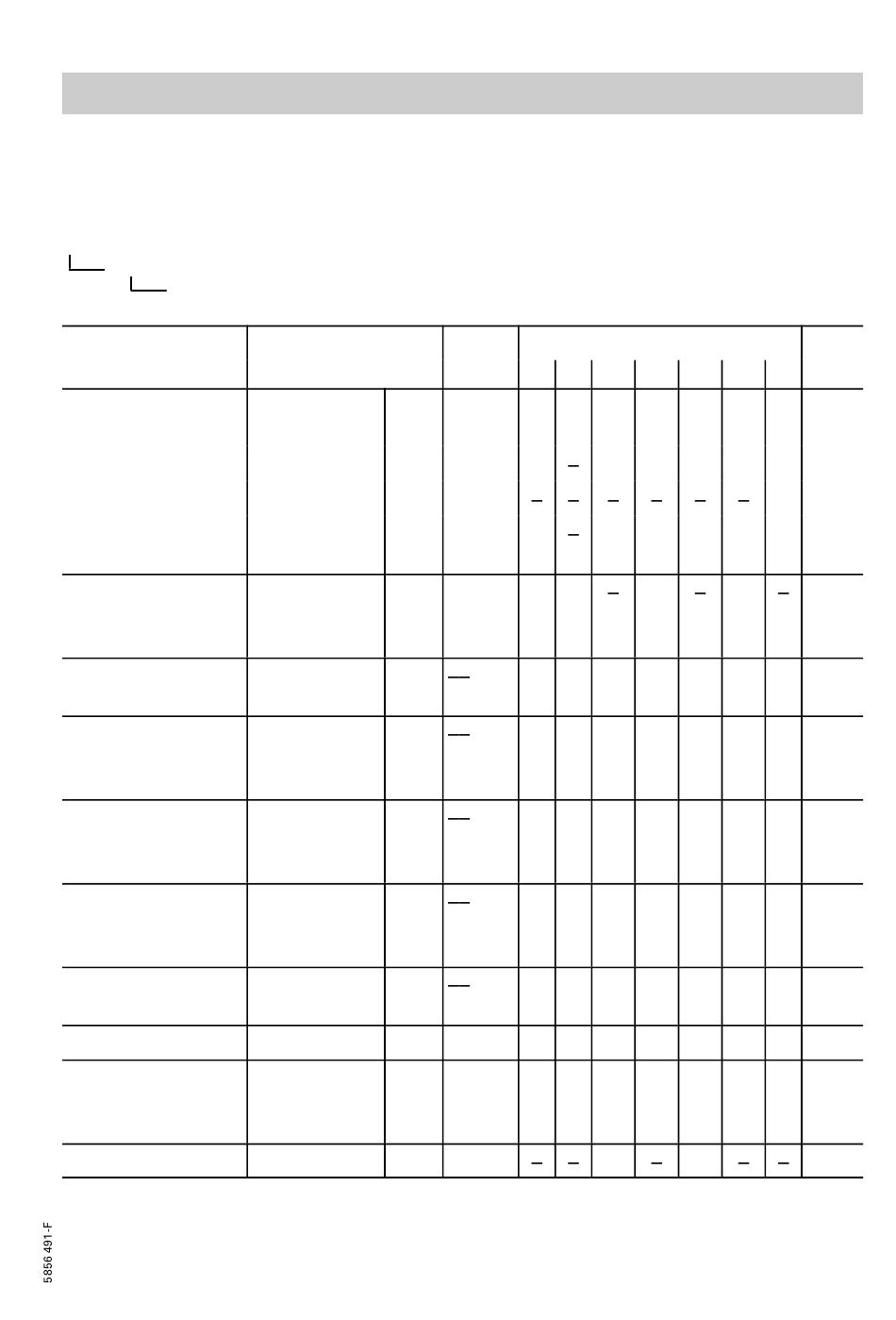 5856 491-F